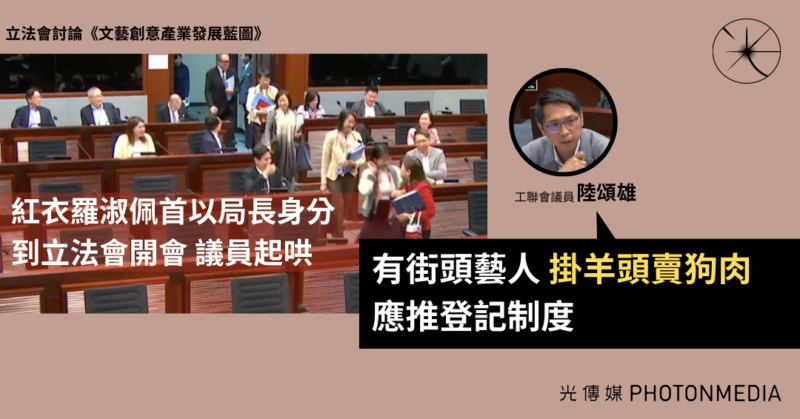 立法會討論《文藝創意產業發展藍圖》

紅衣羅淑佩首以局長身分
到立法會開會 議員起哄

工聯會議員 陸頌雄

有街頭藝人 掛羊頭賣狗肉
應推登記制度

光傳媒 PHOTONMEDIA